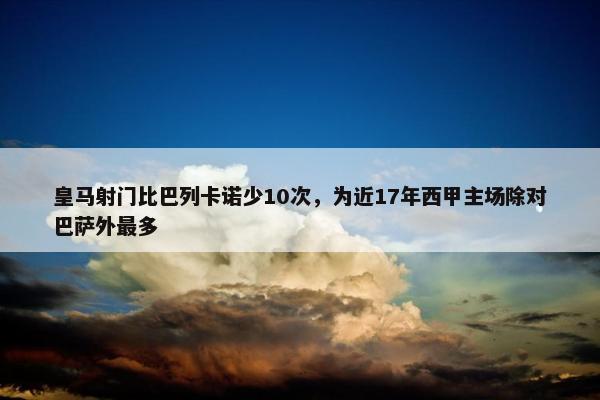 皇马射门比巴列卡诺少10次，为近17年西甲主场除对巴萨外最多